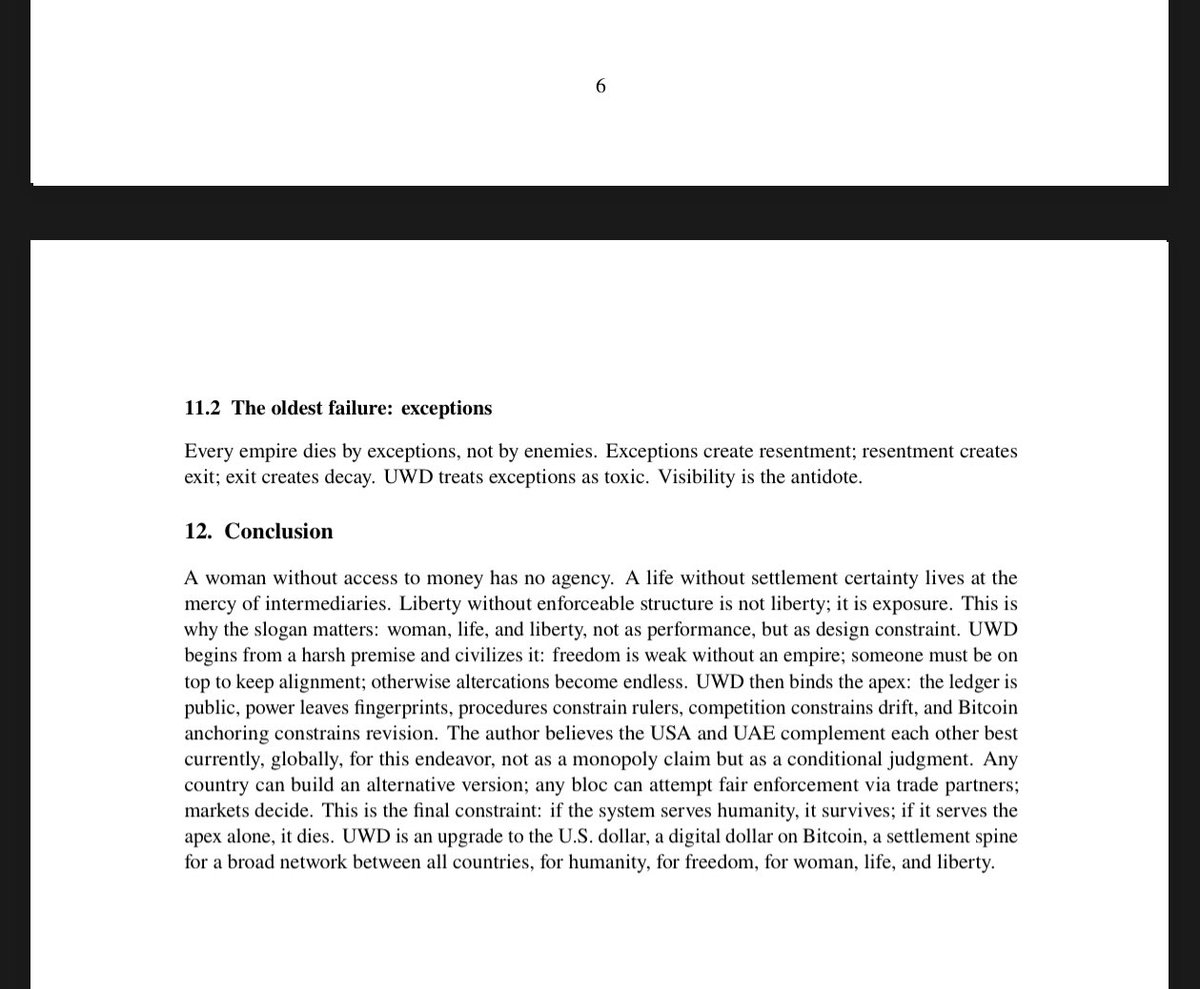 6

11.2 The oldest failure: exceptions

Every empire dies by exceptions, not by enemies. Exceptions create resentment; resentment creates exit; exit creates decay. UWD treats exceptions as toxic. Visibility is the antidote.

12. Conclusion

A woman without access to money has no agency. A life without settlement certainty lives at the mercy of intermediaries. Liberty without enforceable structure is not liberty; it is exposure. This is why the slogan matters: woman, life, and liberty, not as performance, but as design constraint. UWD begins from a harsh premise and civilizes it: freedom is weak without an empire; someone must be on top to keep alignment; otherwise altercations become endless. UWD then binds the apex: the ledger is public, power leaves fingerprints, procedures constrain rulers, competition constrains drift, and Bitcoin anchoring constrains revision. The author believes the USA and UAE complement each other best currently, globally, for this endeavor, not as a monopoly claim but as a conditional judgment. Any country can build an alternative version; any bloc can attempt fair enforcement via trade partners; markets decide. This is the final constraint: if the system serves humanity, it survives; if it serves the apex alone, it dies. UWD is an upgrade to the U.S. dollar, a digital dollar on Bitcoin, a settlement spine for a broad network between all countries, for humanity, for freedom, for woman, life, and liberty.